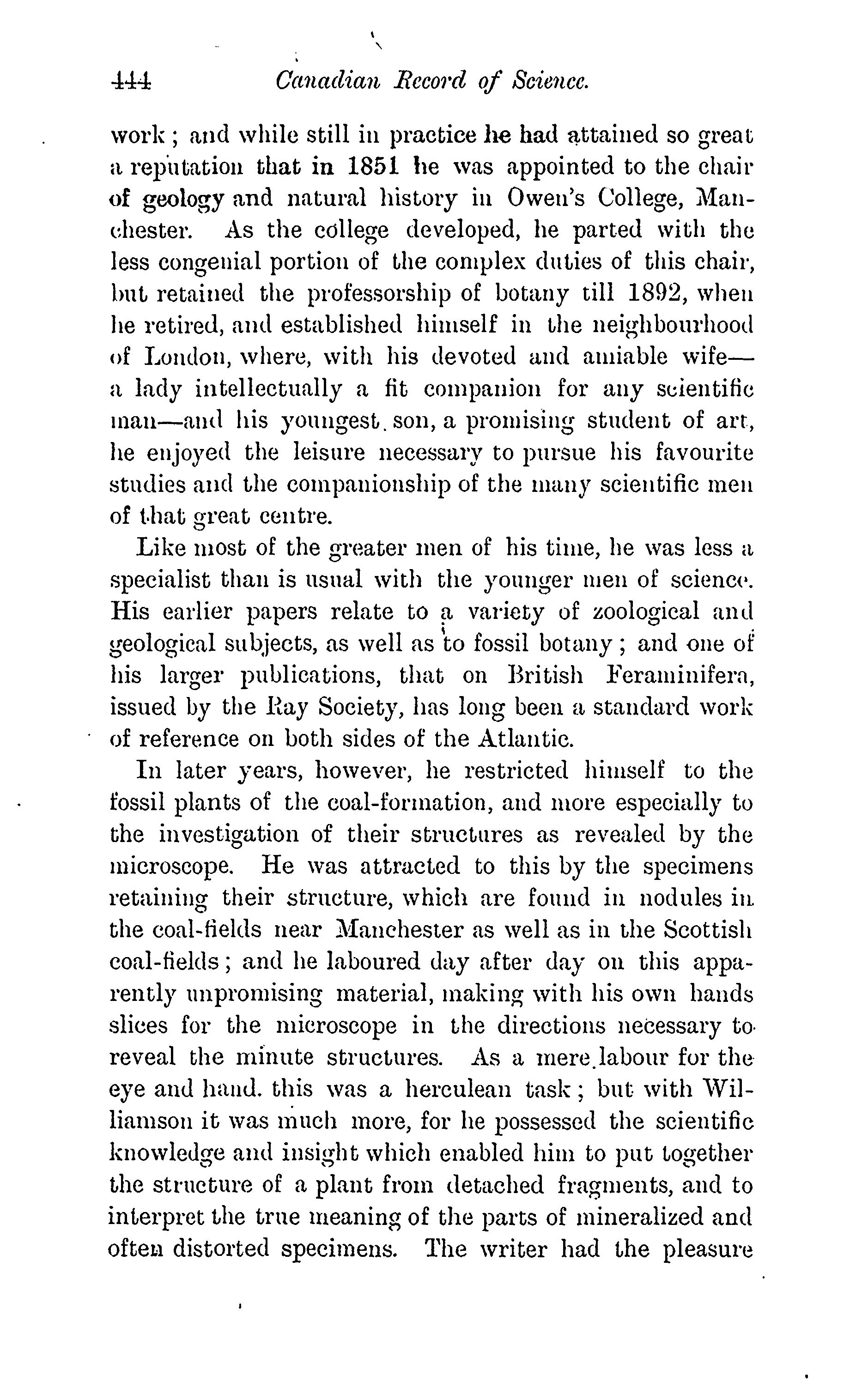 444 Canadian Record of Science.

work; and while still in practice he had attained so great a reputation that in 1851 he was appointed to the chair of geology and natural history in Owen's College, Manchester. As the college developed, he parted with the less congenial portion of the complex duties of this chair, but retained the professorship of botany till 1892, when he retired, and established himself in the neighbourhood of London, where, with his devoted and amiable wife—a lady intellectually a fit companion for any scientific man—and his youngest son, a promising student of art, he enjoyed the leisure necessary to pursue his favourite studies and the companionship of the many scientific men of that great centre.

Like most of the greater men of his time, he was less a specialist than is usual with the younger men of science. His earlier papers relate to a variety of zoological and geological subjects, as well as to fossil botany; and one of his larger publications, that on British Feraminifera, issued by the Ray Society, has long been a standard work of reference on both sides of the Atlantic.

In later years, however, he restricted himself to the fossil plants of the coal-formation, and more especially to the investigation of their structures as revealed by the microscope. He was attracted to this by the specimens retaining their structure, which are found in nodules in the coal-fields near Manchester as well as in the Scottish coal-fields; and he laboured day after day on this apparently unpromising material, making with his own hands slices for the microscope in the directions necessary to reveal the minute structures. As a mere labour for the eye and hand. this was a herculean task; but with Williamson it was much more, for he possessed the scientific knowledge and insight which enabled him to put together the structure of a plant from detached fragments, and to interpret the true meaning of the parts of mineralized and often distorted specimens. The writer had the pleasure